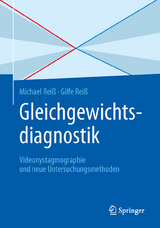 Michael Reiß · Gilfe Reiß

Gleichgewichtsdiagnostik

Videonystagmographie und neue Untersuchungsmethoden

Springer